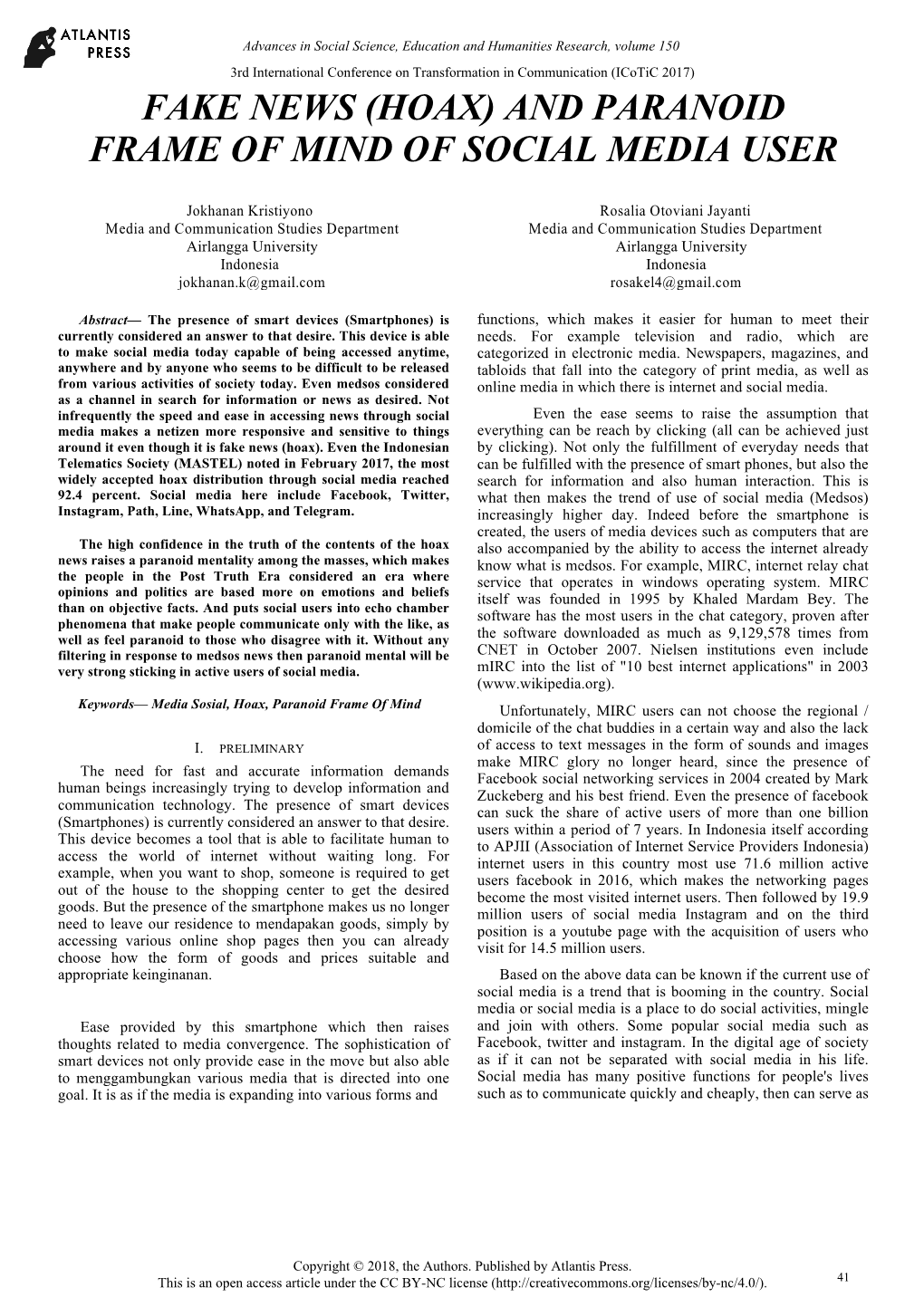 ATLANTIS PRESS

Advances in Social Science, Education and Humanities Research, volume 150

3rd International Conference on Transformation in Communication (IcoTiC 2017)

FAKE NEWS (HOAX) AND PARANOID FRAME OF MIND OF SOCIAL MEDIA USER

Jokhanan Kristiyono
Media and Communication Studies Department
Airlangga University
Indonesia
jokhanan.k@gmail.com

Rosalia Otoviani Jayanti
Media and Communication Studies Department
Airlangga University
Indonesia
rosakel4@gmail.com

Abstract— The presence of smart devices (Smartphones) is currently considered an answer to that desire. This device is able to make social media today capable of being accessed anytime, anywhere and by anyone who seems to be difficult to be released from various activities of society today. Even medsos considered as a channel in search for information or news as desired. Not infrequently the speed and ease in accessing news through social media makes a netizen more responsive and sensitive to things around it even though it is fake news (hoax). Even the Indonesian Telematics Society (MASTEL) noted in February 2017, the most widely accepted hoax distribution through social media reached 92.4 percent. Social media here include Facebook, Twitter, Instagram, Path, Line, WhatsApp, and Telegram.

The high confidence in the truth of the contents of the hoax news raises a paranoid mentality among the masses, which makes the people in the Post Truth Era considered an era where opinions and politics are based more on emotions and beliefs than on objective facts. And puts social users into echo chamber phenomena that make people communicate only with the like, as well as feel paranoid to those who disagree with it. Without any filtering in response to medsos news then paranoid mental will be very strong sticking in active users of social media.

Keywords— Media Sosial, Hoax, Paranoid Frame Of Mind

I. PRELIMINARY

The need for fast and accurate information demands human beings increasingly trying to develop information and communication technology. The presence of smart devices (Smartphones) is currently considered an answer to that desire. This device becomes a tool that is able to facilitate human to access the world of internet without waiting long. For example, when you want to shop, someone is required to get out of the house to the shopping center to get the desired goods. But the presence of the smartphone makes us no longer need to leave our residence to mendapakan goods, simply by accessing various online shop pages then you can already choose how the form of goods and prices suitable and appropriate keinginanan.

Ease provided by this smartphone which then raises thoughts related to media convergence. The sophistication of smart devices not only provide ease in the move but also able to menggambungkan various media that is directed into one goal. It is as if the media is expanding into various forms and functions, which makes it easier for human to meet their needs. For example television and radio, which are categorized in electronic media. Newspapers, magazines, and tabloids that fall into the category of print media, as well as online media in which there is internet and social media.

Even the ease seems to raise the assumption that everything can be reach by clicking (all can be achieved just by clicking). Not only the fulfillment of everyday needs that can be fulfilled with the presence of smart phones, but also the search for information and also human interaction. This is what then makes the trend of use of social media (Medsos) increasingly higher day. Indeed before the smartphone is created, the users of media devices such as computers that are also accompanied by the ability to access the internet already know what is medsos. For example, MIRC, internet relay chat service that operates in windows operating system. MIRC itself was founded in 1995 by Khaled Mardam Bey. The software has the most users in the chat category, proven after the software downloaded as much as 9,129,578 times from CNET in October 2007. Nielsen institutions even include mIRC into the list of "10 best internet applications" in 2003 (www.wikipedia.org).

Unfortunately, MIRC users can not choose the regional / domicile of the chat buddies in a certain way and also the lack of access to text messages in the form of sounds and images make MIRC glory no longer heard, since the presence of Facebook social networking services in 2004 created by Mark Zuckeberg and his best friend. Even the presence of facebook can suck the share of active users of more than one billion users within a period of 7 years. In Indonesia itself according to APJII (Association of Internet Service Providers Indonesia) internet users in this country most use 71.6 million active users facebook in 2016, which makes the networking pages become the most visited internet users. Then followed by 19.9 million users of social media Instagram and on the third position is a youtube page with the acquisition of users who visit for 14.5 million users.

Based on the above data can be known if the current use of social media is a trend that is booming in the country. Social media or social media is a place to do social activities, mingle and join with others. Some popular social media such as Facebook, twitter and instagram. In the digital age of society as if it can not be separated with social media in his life. Social media has many positive functions for people's lives such as to communicate quickly and cheaply, then can serve as

Copyright © 2018, the Authors. Published by Atlantis Press.
This is an open access article under the CC BY-NC license (http://creativecommons.org/licenses/by-nc/4.0/).

41